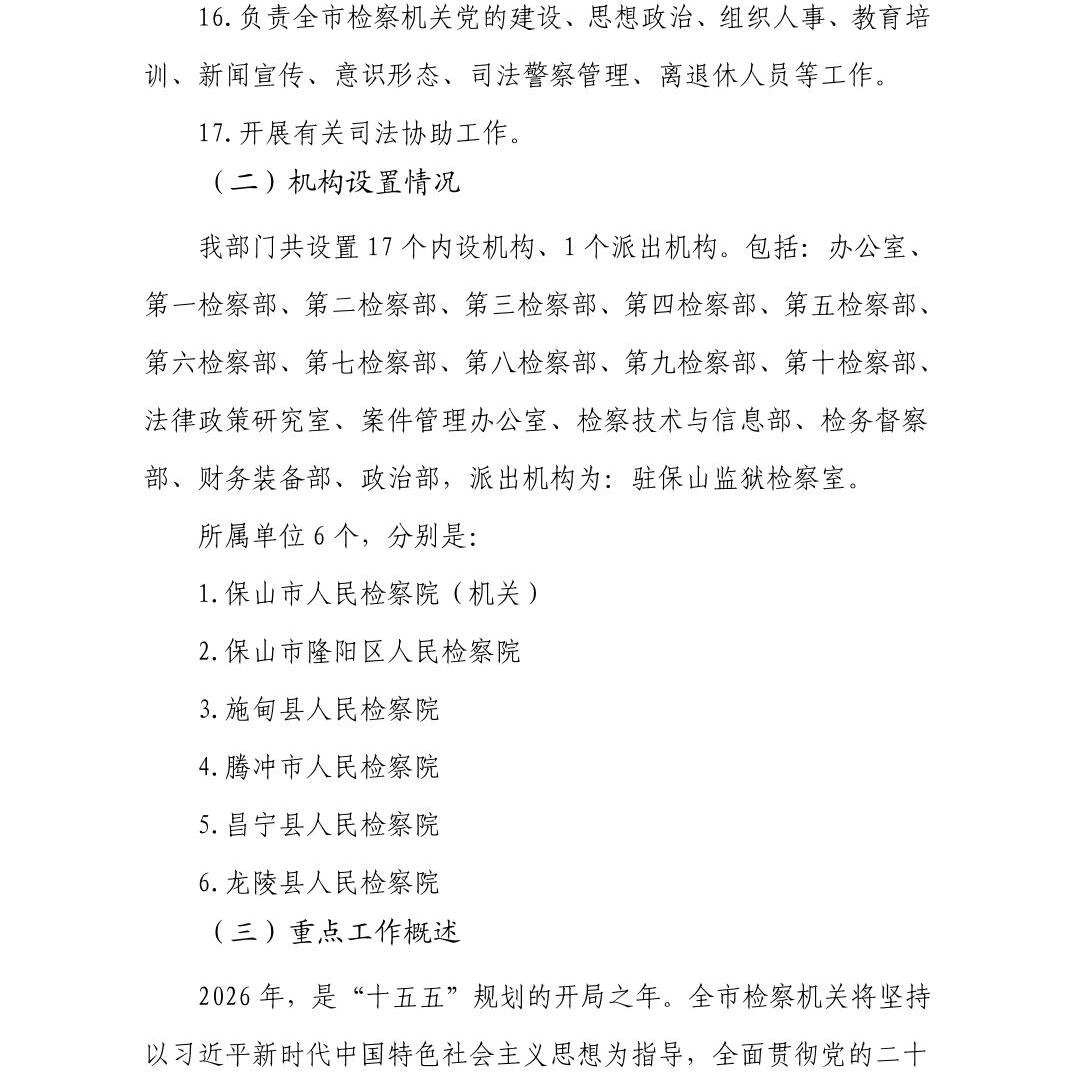 16.负责全市检察机关党的建设、思想政治、组织人事、教育培训、新闻宣传、意识形态、司法警察管理、离退休人员等工作。

17.开展有关司法协助工作。

（二）机构设置情况

我部门共设置17个内设机构、1个派出机构。包括：办公室、第一检察部、第二检察部、第三检察部、第四检察部、第五检察部、第六检察部、第七检察部、第八检察部、第九检察部、第十检察部、法律政策研究室、案件管理办公室、检察技术与信息部、检务督察部、财务装备部、政治部，派出机构为：驻保山监狱检察室。

所属单位6个，分别是：

1.保山市人民检察院（机关）

2.保山市隆阳区人民检察院

3.施甸县人民检察院

4.腾冲市人民检察院

5.昌宁县人民检察院

6.龙陵县人民检察院

（三）重点工作概述

2026年，是“十五五”规划的开局之年。全市检察机关将坚持以习近平新时代中国特色社会主义思想为指导，全面贯彻党的二十